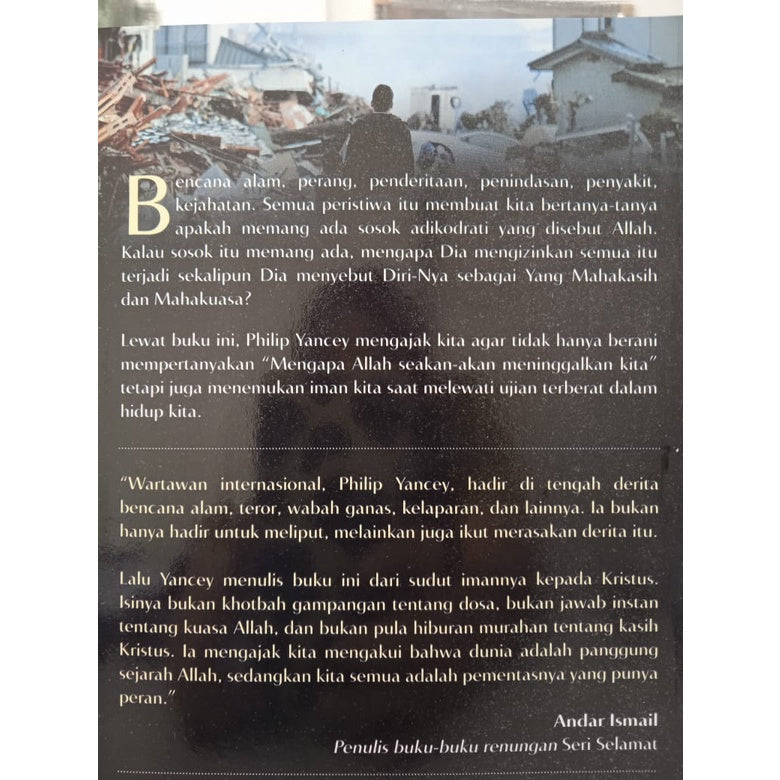 Bencana alam, perang, penderitaan, penindasan, penyakit, kejahatan. Semua peristiwa itu membuat kita bertanya-tanya apakah memang ada sosok adikodrati yang disebut Allah. Kalau sosok itu memang ada, mengapa Dia mengizinkan semua itu terjadi sekalipun Dia menyebut Diri-Nya sebagai Yang Mahakasih dan Mahakuasa?

Lewat buku ini, Philip Yancey mengajak kita agar tidak hanya berani mempertanyakan "Mengapa Allah seakan-akan meninggalkan kita" tetapi juga menemukan iman kita saat melewati ujian terberat dalam hidup kita.

"Wartawan internasional, Philip Yancey, hadir di tengah derita bencana alam, teror, wabah ganas, kelaparan, dan lainnya. Ia bukan hanya hadir untuk meliput, melainkan juga ikut merasakan derita itu.

Lalu Yancey menulis buku ini dari sudut imannya kepada Kristus. Isinya bukan khotbah gampangan tentang dosa, bukan jawab instan tentang kuasa Allah, dan bukan pula hiburan murahan tentang kasih Kristus. Ia mengajak kita mengakui bahwa dunia adalah panggung sejarah Allah, sedangkan kita semua adalah pementasnya yang punya peran."

Andar Ismail
Penulis buku-buku renungan Seri Selamat